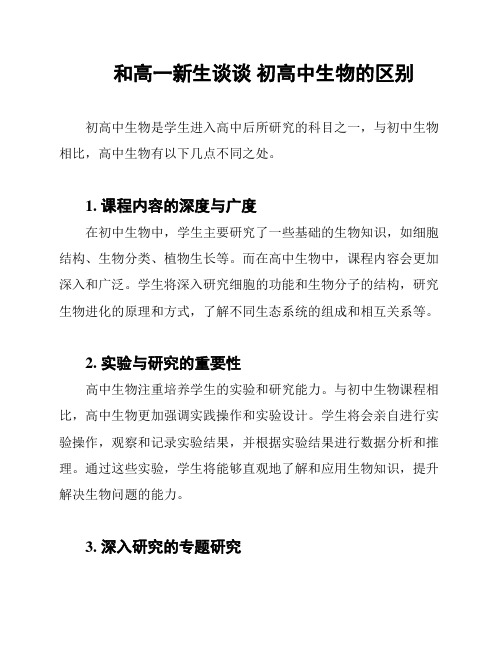 和高一新生谈谈 初高中生物的区别

初高中生物是学生进入高中后所研究的科目之一，与初中生物相比，高中生物有以下几点不同之处。

1. 课程内容的深度与广度

在初中生物中，学生主要研究了一些基础的生物知识，如细胞结构、生物分类、植物生长等。而在高中生物中，课程内容会更加深入和广泛。学生将深入研究细胞的功能和生物分子的结构，研究生物进化的原理和方式，了解不同生态系统的组成和相互关系等。

2. 实验与研究的重要性

高中生物注重培养学生的实验和研究能力。与初中生物课程相比，高中生物更加强调实践操作和实验设计。学生将会亲自进行实验操作，观察和记录实验结果，并根据实验结果进行数据分析和推理。通过这些实验，学生将能够直观地了解和应用生物知识，提升解决生物问题的能力。

3. 深入研究的专题研究